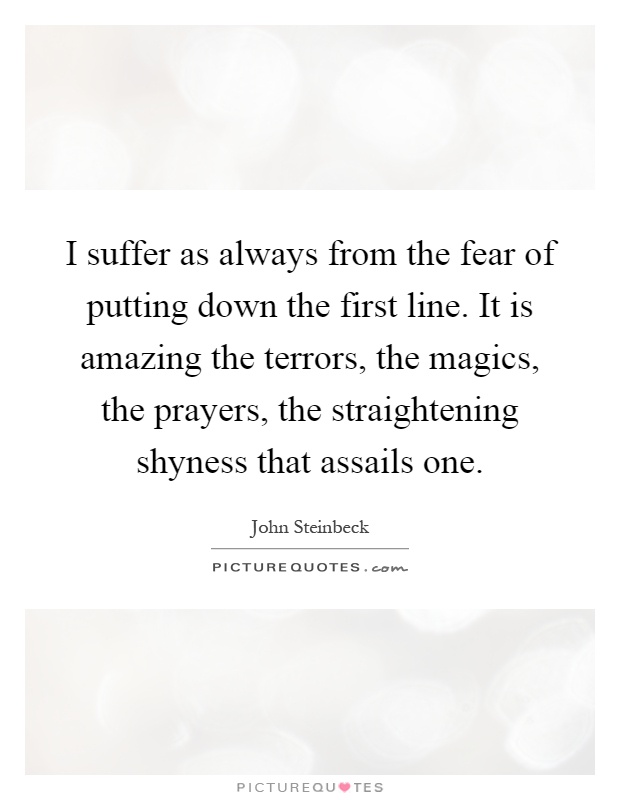 I suffer as always from the fear of putting down the first line. It is amazing the terrors, the magics, the prayers, the straightening shyness that assails one.

John Steinbeck

PICTUREQUOTES.com

PICTUREQUOTES